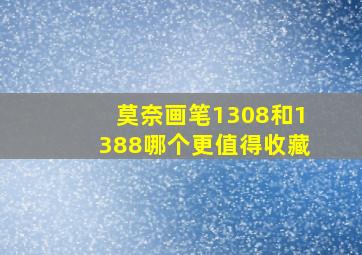 莫奈画笔1308和1388哪个更值得收藏